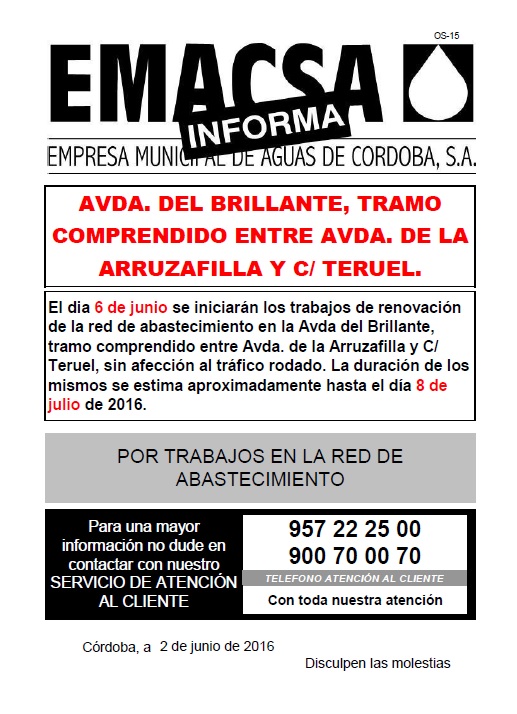 OS-15

EMACSA
INFORMA
EMPRESA MUNICIPAL DE AGUAS DE CORDOBA, S.A.

AVDA. DEL BRILLANTE, TRAMO COMPRENDIDO ENTRE AVDA. DE LA ARRUZAFILLA Y C/ TERUEL.

El dia 6 de junio se iniciarán los trabajos de renovación de la red de abastecimiento en la Avda del Brillante, tramo comprendido entre Avda. de la Arruzafilla y C/ Teruel, sin afección al tráfico rodado. La duración de los mismos se estima aproximadamente hasta el día 8 de julio de 2016.

POR TRABAJOS EN LA RED DE ABASTECIMIENTO

Para una mayor información no dude en contactar con nuestro SERVICIO DE ATENCIÓN AL CLIENTE

957 22 25 00
900 70 00 70
TELEFONO ATENCIÓN AL CLIENTE
Con toda nuestra atención

Córdoba, a 2 de junio de 2016

Disculpen las molestias